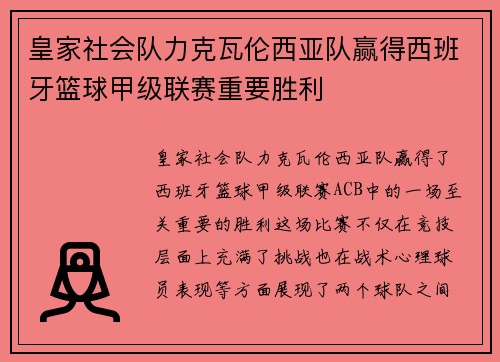 皇家社会队力克瓦伦西亚队赢得西班牙篮球甲级联赛重要胜利

皇家社会队力克瓦伦西亚队赢得了西班牙篮球甲级联赛ACB中的一场至关重要的胜利这场比赛不仅在竞技层面上充满了挑战也在战术心理球员表现等方面展现了两个球队之间